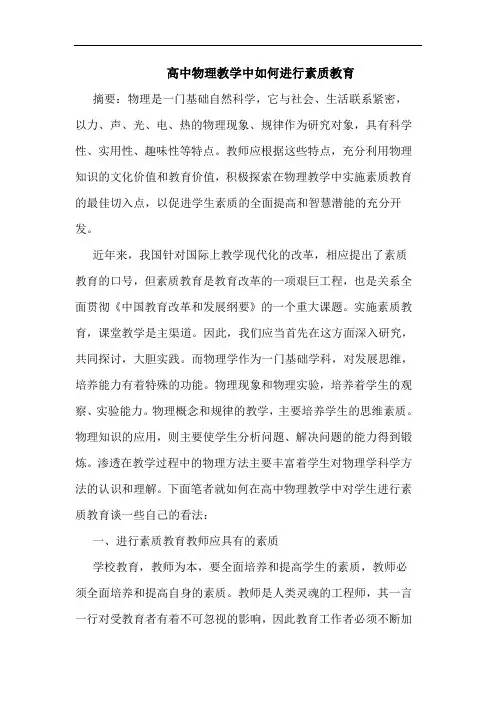 高中物理教学中如何进行素质教育

摘要：物理是一门基础自然科学，它与社会、生活联系紧密，以力、声、光、电、热的物理现象、规律作为研究对象，具有科学性、实用性、趣味性等特点。教师应根据这些特点，充分利用物理知识的文化价值和教育价值，积极探索在物理教学中实施素质教育的最佳切入点，以促进学生素质的全面提高和智慧潜能的充分开发。

近年来，我国针对国际上教学现代化的改革，相应提出了素质教育的口号，但素质教育是教育改革的一项艰巨工程，也是关系全面贯彻《中国教育改革和发展纲要》的一个重大课题。实施素质教育，课堂教学是主渠道。因此，我们应当首先在这方面深入研究，共同探讨，大胆实践。而物理学作为一门基础学科，对发展思维，培养能力有着特殊的功能。物理现象和物理实验，培养着学生的观察、实验能力。物理概念和规律的教学，主要培养学生的思维素质。物理知识的应用，则主要使学生分析问题、解决问题的能力得到锻炼。渗透在教学过程中的物理方法主要丰富着学生对物理学科学方法的认识和理解。下面笔者就如何在高中物理教学中对学生进行素质教育谈一些自己的看法：

一、进行素质教育教师应具有的素质

学校教育，教师为本，要全面培养和提高学生的素质，教师必须全面培养和提高自身的素质。教师是人类灵魂的工程师，其一言一行对受教育者有着不可忽视的影响，因此教育工作者必须不断加